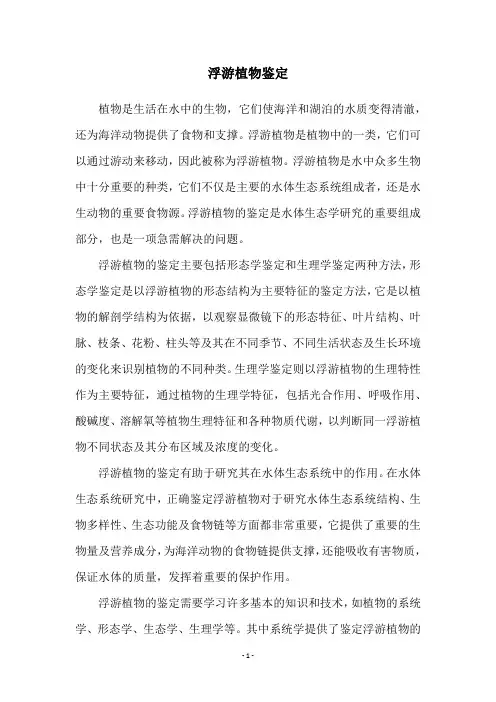 浮游植物鉴定

植物是生活在水中的生物，它们使海洋和湖泊的水质变得清澈，还为海洋动物提供了食物和支撑。浮游植物是植物中的一类，它们可以通过游动来移动，因此被称为浮游植物。浮游植物是水中众多生物中十分重要的种类，它们不仅是主要的水体生态系统组成者，还是水生动物的重要食物源。浮游植物的鉴定是水体生态学研究的重要组成部分，也是一项急需解决的问题。

浮游植物的鉴定主要包括形态学鉴定和生理学鉴定两种方法，形态学鉴定是以浮游植物的形态结构为主要特征的鉴定方法，它是以植物的解剖学结构为依据，以观察显微镜下的形态特征、叶片结构、叶脉、枝条、花粉、柱头等及其在不同季节、不同生活状态及生长环境的变化来识别植物的不同种类。生理学鉴定则以浮游植物的生理特性作为主要特征，通过植物的生理学特征，包括光合作用、呼吸作用、酸碱度、溶解氧等植物生理特征和各种物质代谢，以判断同一浮游植物不同状态及其分布区域及浓度的变化。

浮游植物的鉴定有助于研究其在水体生态系统中的作用。在水体生态系统研究中，正确鉴定浮游植物对于研究水体生态系统结构、生物多样性、生态功能及食物链等方面都非常重要，它提供了重要的生物量及营养成分，为海洋动物的食物链提供支撑，还能吸收有害物质，保证水体的质量，发挥着重要的保护作用。

浮游植物的鉴定需要学习许多基本的知识和技术，如植物的系统学、形态学、生态学、生理学等。其中系统学提供了鉴定浮游植物的

- 1 -